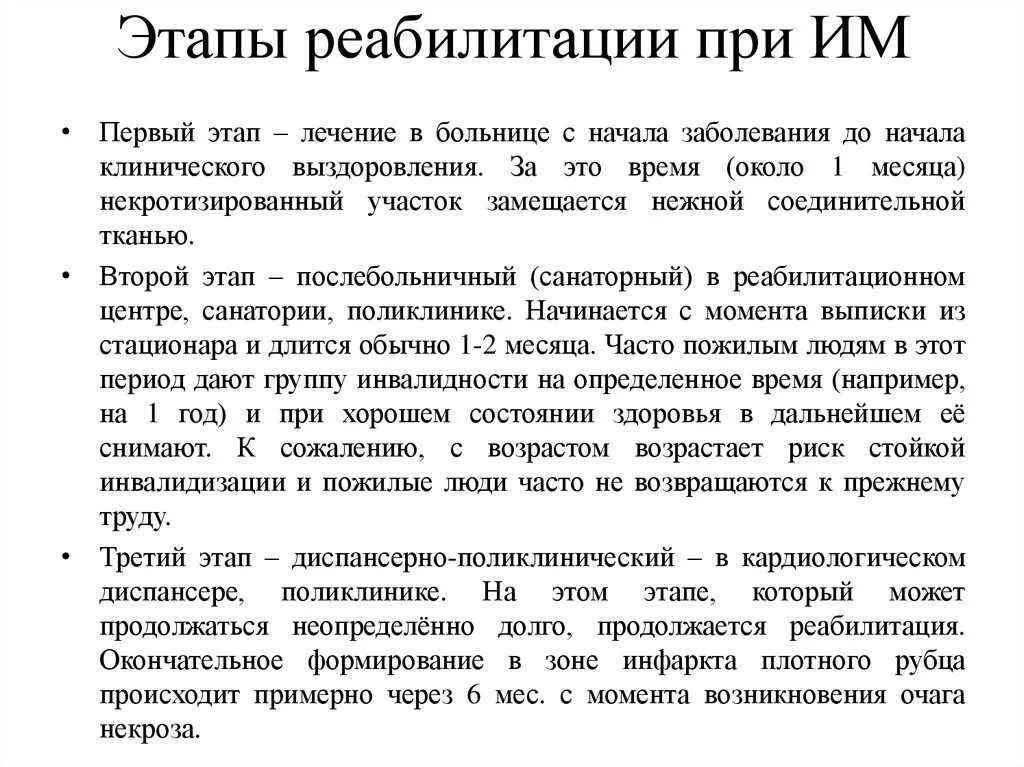 Этапы реабилитации при ИМ

• Первый этап – лечение в больнице с начала заболевания до начала клинического выздоровления. За это время (около 1 месяца) некротизированный участок замещается нежной соединительной тканью.

• Второй этап – послебольничный (санаторный) в реабилитационном центре, санатории, поликлинике. Начинается с момента выписки из стационара и длится обычно 1-2 месяца. Часто пожилым людям в этот период дают группу инвалидности на определенное время (например, на 1 год) и при хорошем состоянии здоровья в дальнейшем её снимают. К сожалению, с возрастом возрастает риск стойкой инвалидизации и пожилые люди часто не возвращаются к прежнему труду.

• Третий этап – диспансерно-поликлинический – в кардиологическом диспансере, поликлинике. На этом этапе, который может продолжаться неопределённо долго, продолжается реабилитация. Окончательное формирование в зоне инфаркта плотного рубца происходит примерно через 6 мес. с момента возникновения очага некроза.